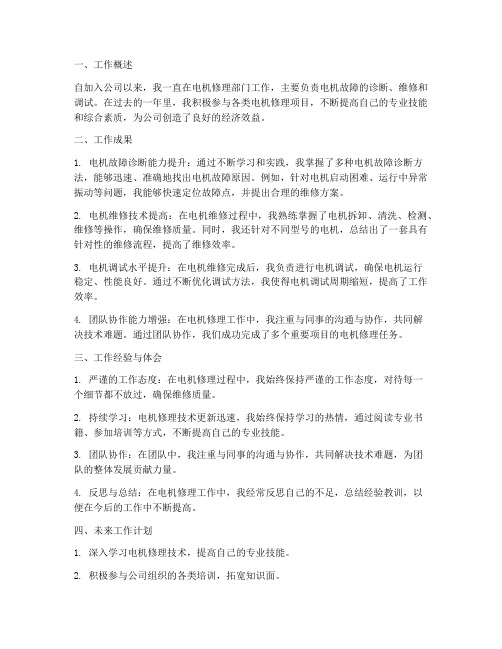 一、工作概述

自加入公司以来，我一直在电机修理部门工作，主要负责电机故障的诊断、维修和调试。在过去的一年里，我积极参与各类电机修理项目，不断提高自己的专业技能和综合素质，为公司创造了良好的经济效益。

二、工作成果

1. 电机故障诊断能力提升：通过不断学习和实践，我掌握了多种电机故障诊断方法，能够迅速、准确地找出电机故障原因。例如，针对电机启动困难、运行中异常振动等问题，我能够快速定位故障点，并提出合理的维修方案。

2. 电机维修技术提高：在电机维修过程中，我熟练掌握了电机拆卸、清洗、检测、维修等操作，确保维修质量。同时，我还针对不同型号的电机，总结出了一套具有针对性的维修流程，提高了维修效率。

3. 电机调试水平提升：在电机维修完成后，我负责进行电机调试，确保电机运行稳定、性能良好。通过不断优化调试方法，我使得电机调试周期缩短，提高了工作效率。

4. 团队协作能力增强：在电机修理工作中，我注重与同事的沟通与协作，共同解决技术难题。通过团队协作，我们成功完成了多个重要项目的电机修理任务。

三、工作经验与体会

1. 严谨的工作态度：在电机修理过程中，我始终保持严谨的工作态度，对待每一个细节都不放过，确保维修质量。

2. 持续学习：电机修理技术更新迅速，我始终保持学习的热情，通过阅读专业书籍、参加培训等方式，不断提高自己的专业技能。

3. 团队协作：在团队中，我注重与同事的沟通与协作，共同解决技术难题，为团队的整体发展贡献力量。

4. 反思与总结：在电机修理工作中，我经常反思自己的不足，总结经验教训，以便在今后的工作中不断提高。

四、未来工作计划

1. 深入学习电机修理技术，提高自己的专业技能。

2. 积极参与公司组织的各类培训，拓宽知识面。